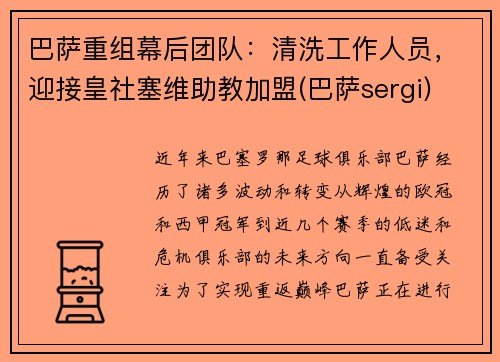 巴萨重组幕后团队：清洗工作人员，迎接皇社塞维助教加盟(巴萨sergi)

近年来巴塞罗那足球俱乐部巴萨经历了诸多波动和转变从辉煌的欧冠和西甲冠军到近几个赛季的低迷和危机俱乐部的未来方向一直备受关注为了实现重返巅峰巴萨正在进行